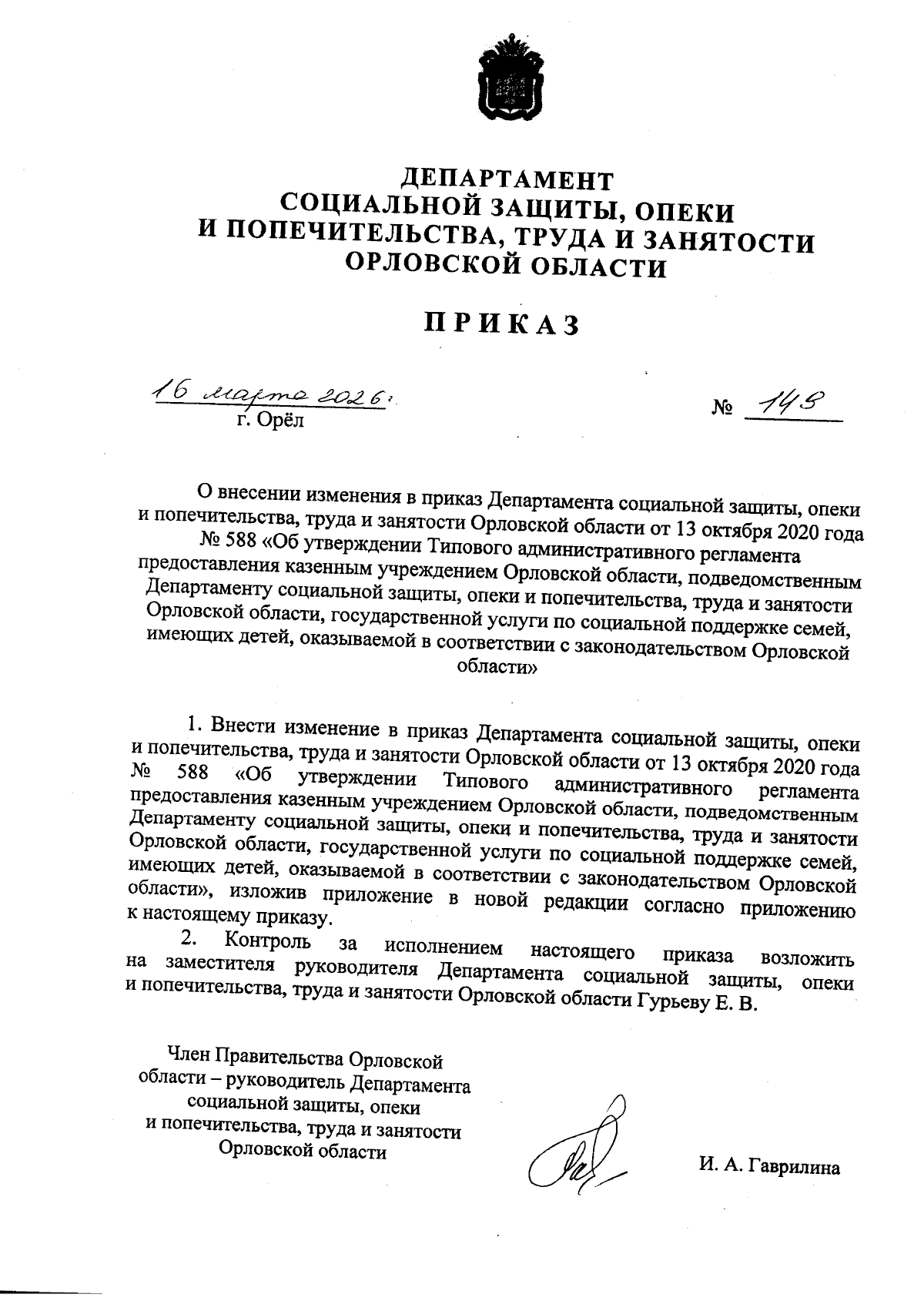 ДЕПАРТАМЕНТ
СОЦИАЛЬНОЙ ЗАЩИТЫ, ОПЕКИ
И ПОПЕЧИТЕЛЬСТВА, ТРУДА И ЗАНЯТОСТИ
ОРЛОВСКОЙ ОБЛАСТИ

ПРИКАЗ

16 марта 2026 г.
г. Орёл

№ 149

О внесении изменения в приказ Департамента социальной защиты, опеки и попечительства, труда и занятости Орловской области от 13 октября 2020 года № 588 «Об утверждении Типового административного регламента предоставления казенным учреждением Орловской области, подведомственным Департаменту социальной защиты, опеки и попечительства, труда и занятости Орловской области, государственной услуги по социальной поддержке семей, имеющих детей, оказываемой в соответствии с законодательством Орловской области»

1. Внести изменение в приказ Департамента социальной защиты, опеки и попечительства, труда и занятости Орловской области от 13 октября 2020 года № 588 «Об утверждении Типового административного регламента предоставления казенным учреждением Орловской области, подведомственным Департаменту социальной защиты, опеки и попечительства, труда и занятости Орловской области, государственной услуги по социальной поддержке семей, имеющих детей, оказываемой в соответствии с законодательством Орловской области», изложив приложение в новой редакции согласно приложению к настоящему приказу.

2. Контроль за исполнением настоящего приказа возложить на заместителя руководителя Департамента социальной защиты, опеки и попечительства, труда и занятости Орловской области Гурьеву Е. В.

Член Правительства Орловской области – руководитель Департамента социальной защиты, опеки и попечительства, труда и занятости Орловской области

И. А. Гаврилина